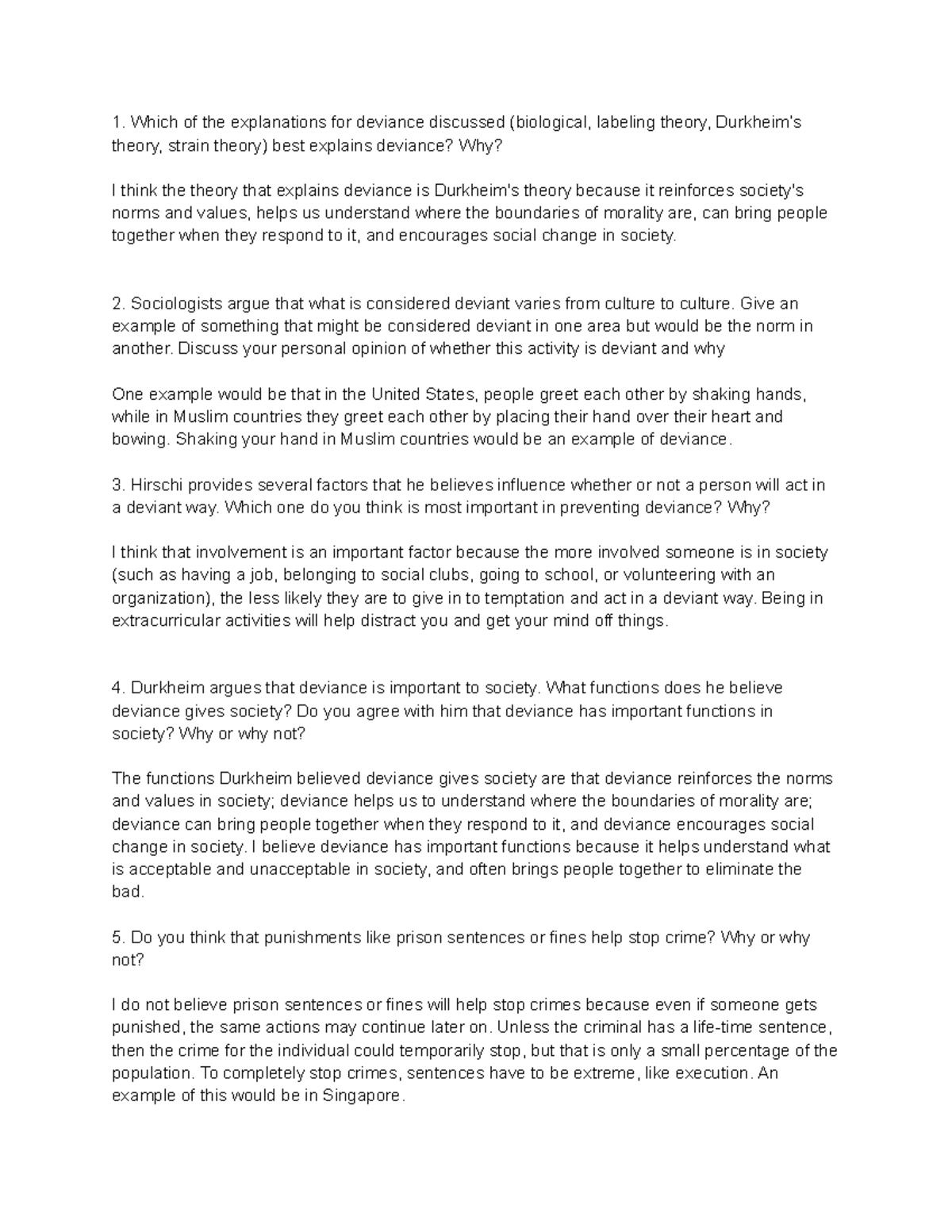 1. Which of the explanations for deviance discussed (biological, labeling theory, Durkheim's theory, strain theory) best explains deviance? Why?

I think the theory that explains deviance is Durkheim's theory because it reinforces society's norms and values, helps us understand where the boundaries of morality are, can bring people together when they respond to it, and encourages social change in society.

2. Sociologists argue that what is considered deviant varies from culture to culture. Give an example of something that might be considered deviant in one area but would be the norm in another. Discuss your personal opinion of whether this activity is deviant and why

One example would be that in the United States, people greet each other by shaking hands, while in Muslim countries they greet each other by placing their hand over their heart and bowing. Shaking your hand in Muslim countries would be an example of deviance.

3. Hirschi provides several factors that he believes influence whether or not a person will act in a deviant way. Which one do you think is most important in preventing deviance? Why?

I think that involvement is an important factor because the more involved someone is in society (such as having a job, belonging to social clubs, going to school, or volunteering with an organization), the less likely they are to give in to temptation and act in a deviant way. Being in extracurricular activities will help distract you and get your mind off things.

4. Durkheim argues that deviance is important to society. What functions does he believe deviance gives society? Do you agree with him that deviance has important functions in society? Why or why not?

The functions Durkheim believed deviance gives society are that deviance reinforces the norms and values in society; deviance helps us to understand where the boundaries of morality are; deviance can bring people together when they respond to it, and deviance encourages social change in society. I believe deviance has important functions because it helps understand what is acceptable and unacceptable in society, and often brings people together to eliminate the bad.

5. Do you think that punishments like prison sentences or fines help stop crime? Why or why not?

I do not believe prison sentences or fines will help stop crimes because even if someone gets punished, the same actions may continue later on. Unless the criminal has a life-time sentence, then the crime for the individual could temporarily stop, but that is only a small percentage of the population. To completely stop crimes, sentences have to be extreme, like execution. An example of this would be in Singapore.